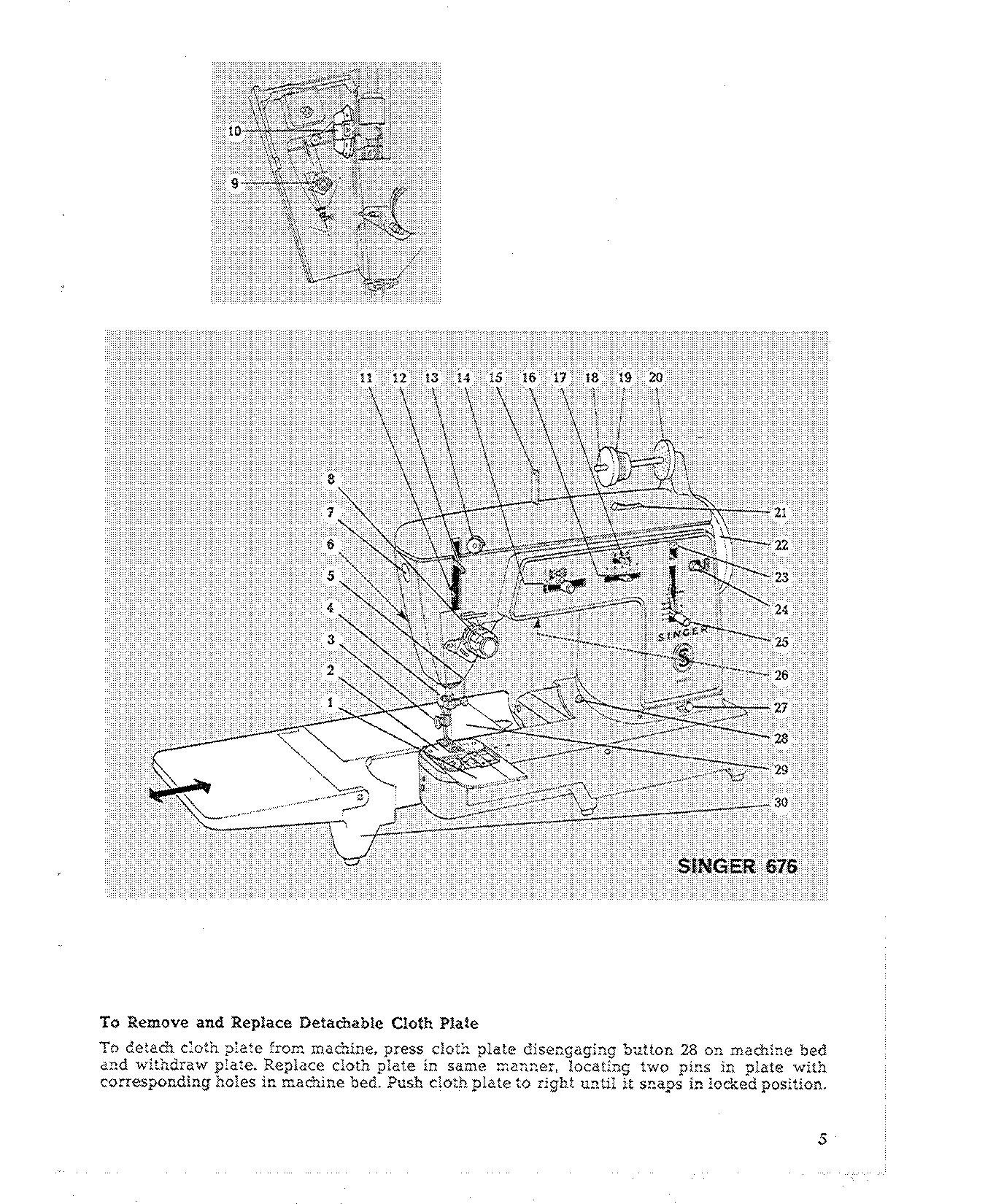 10
9

11 12 13 14 15 16 17 18 19 20
8
7
6
5
4
3
2
1
21
22
23
24
25
26
27
28
29
30

SINGER

SINGER 676

To Remove and Replace Detachable Cloth Plate

To detach cloth plate from machine, press cloth plate disengaging button 28 on machine bed and withdraw plate. Replace cloth plate in same manner, locating two pins in plate with corresponding holes in machine bed. Push cloth plate to right until it snaps in locked position.

5